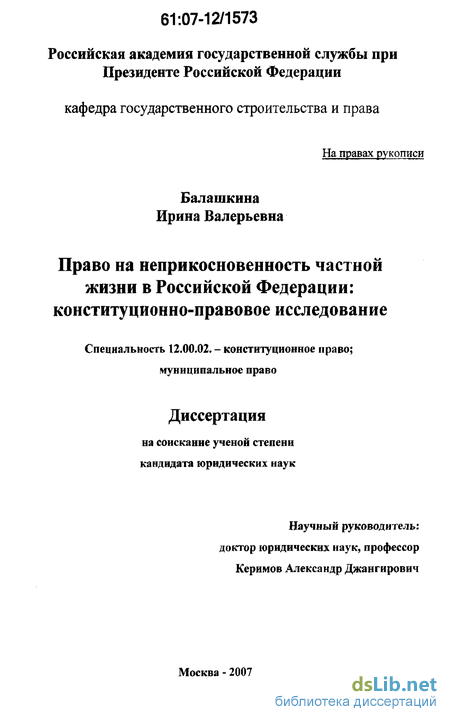 61:07-12/1573

Российская академия государственной службы при Президенте Российской Федерации

кафедра государственного строительства и права

На правах рукописи

Балашкина
Ирина Валерьевна

Право на неприкосновенность частной жизни в Российской Федерации: конституционно-правовое исследование

Специальность 12.00.02. – конституционное право; муниципальное право

Диссертация

на соискание ученой степени кандидата юридических наук

Научный руководитель:
доктор юридических наук, профессор
Керимов Александр Джангирович

Москва - 2007

dsLib.net
библиотека диссертаций